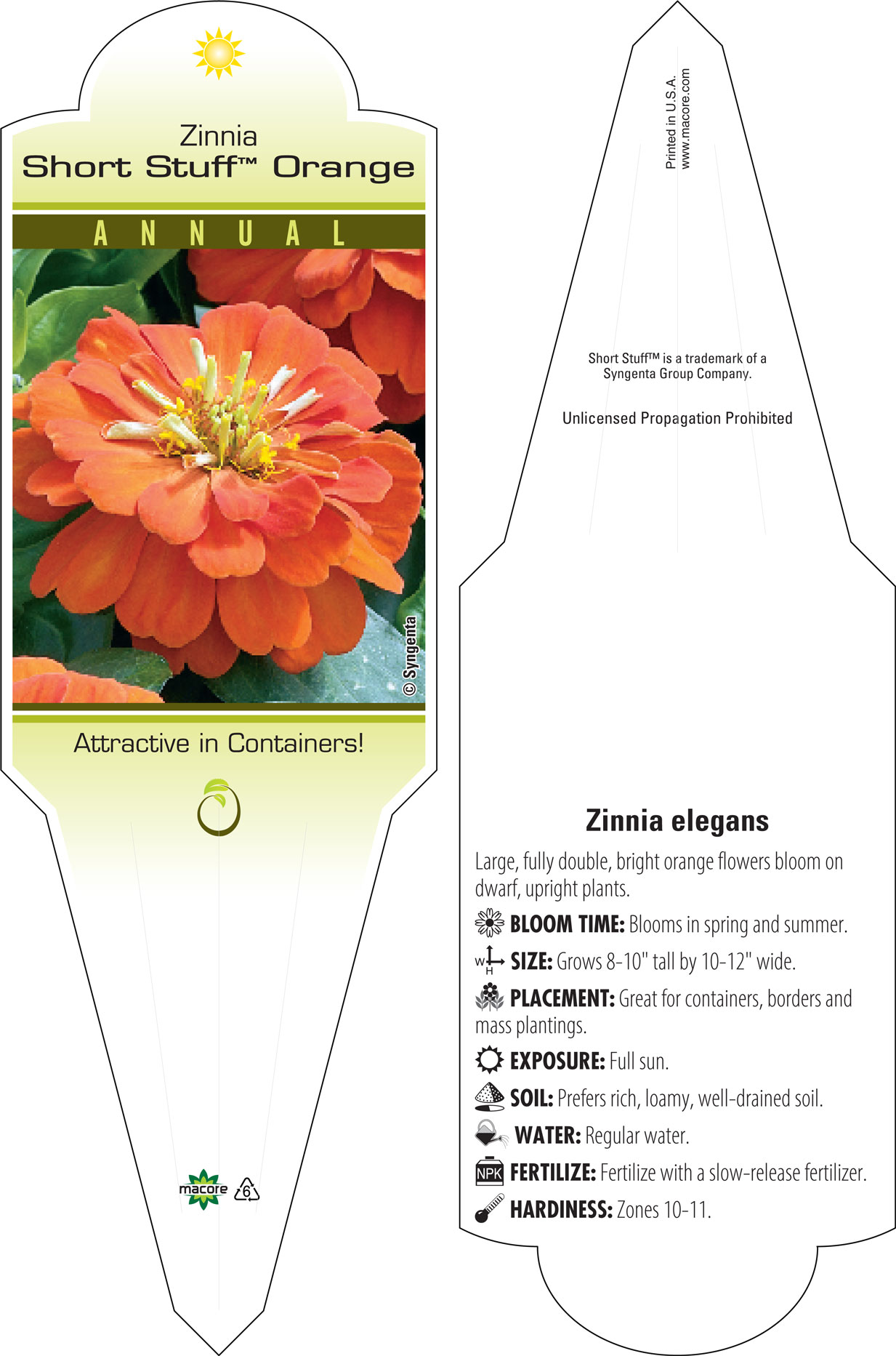 Zinnia
Short Stuff™ Orange

ANNUAL

© Syngenta

Attractive in Containers!

macore 6

Printed in U.S.A.
www.macore.com

Short Stuff™ is a trademark of a Syngenta Group Company.

Unlicensed Propagation Prohibited

Zinnia elegans

Large, fully double, bright orange flowers bloom on dwarf, upright plants.

BLOOM TIME: Blooms in spring and summer.

W H SIZE: Grows 8-10" tall by 10-12" wide.

PLACEMENT: Great for containers, borders and mass plantings.

EXPOSURE: Full sun.

SOIL: Prefers rich, loamy, well-drained soil.

WATER: Regular water.

NPK FERTILIZE: Fertilize with a slow-release fertilizer.

HARDINESS: Zones 10-11.